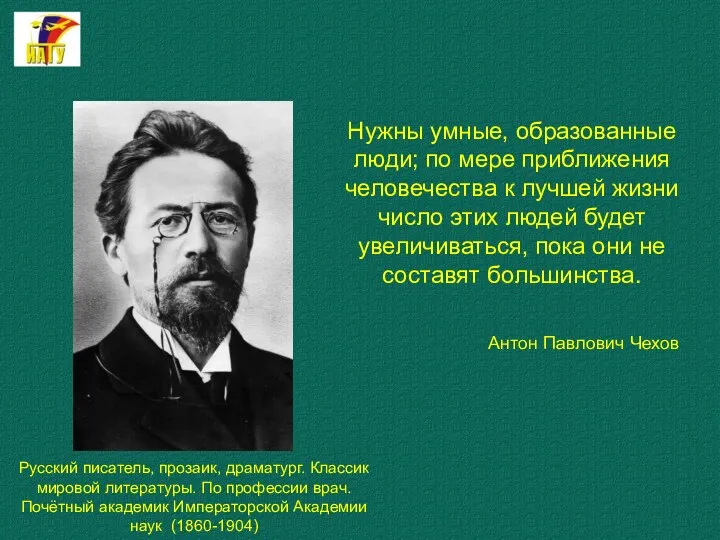 ИАТУ

Нужны умные, образованные люди; по мере приближения человечества к лучшей жизни число этих людей будет увеличиваться, пока они не составят большинства.

Антон Павлович Чехов

Русский писатель, прозаик, драматург. Классик мировой литературы. По профессии врач. Почётный академик Императорской Академии наук (1860-1904)